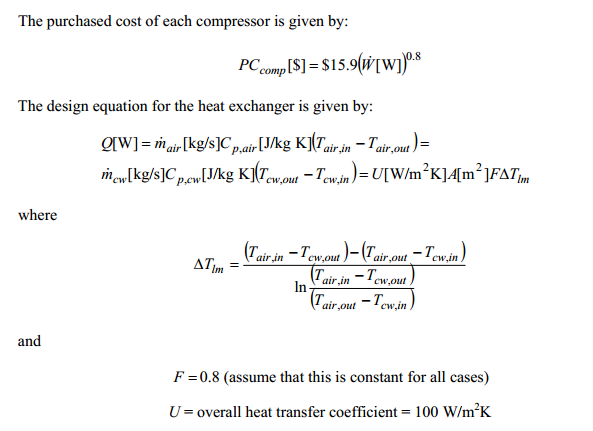 The purchased cost of each compressor is given by:

$PC_{comp}[\$] = \$15.9(\dot{W}[\text{W}])^{0.8}$

The design equation for the heat exchanger is given by:

$Q[\text{W}] = \dot{m}_{air}[\text{kg/s}]C_{p,air}[\text{J/kg K}](T_{air,in} - T_{air,out}) =$
$\dot{m}_{cw}[\text{kg/s}]C_{p,cw}[\text{J/kg K}](T_{cw,out} - T_{cw,in}) = U[\text{W/m}^2\text{K}]A[\text{m}^2]F\Delta T_{lm}$

where

$\Delta T_{lm} = \frac{(T_{air,in} - T_{cw,out}) - (T_{air,out} - T_{cw,in})}{\ln\frac{(T_{air,in} - T_{cw,out})}{(T_{air,out} - T_{cw,in})}}$

and

$F = 0.8$ (assume that this is constant for all cases)

$U$ = overall heat transfer coefficient = 100 W/m$^2$K